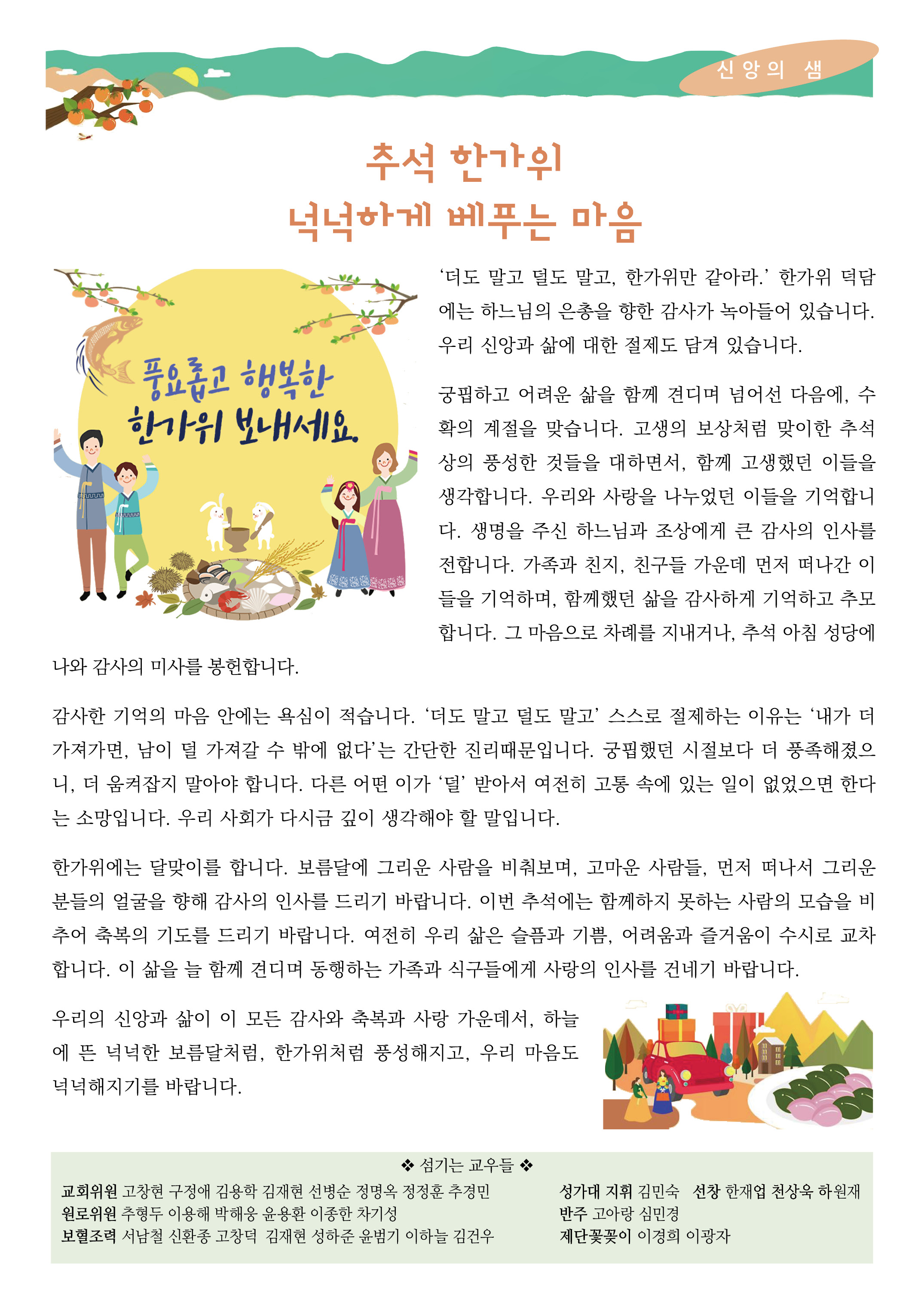 신앙의 샘

추석 한가위
넉넉하게 베푸는 마음

풍요롭고 행복한 한가위 보내세요.

'더도 말고 덜도 말고, 한가위만 같아라.' 한가위 덕담에는 하느님의 은총을 향한 감사가 녹아들어 있습니다. 우리 신앙과 삶에 대한 절제도 담겨 있습니다.

궁핍하고 어려운 삶을 함께 견디며 넘어선 다음에, 수확의 계절을 맞습니다. 고생의 보상처럼 맞이한 추석 상의 풍성한 것들을 대하면서, 함께 고생했던 이들을 생각합니다. 우리와 사랑을 나누었던 이들을 기억합니다. 생명을 주신 하느님과 조상에게 큰 감사의 인사를 전합니다. 가족과 친지, 친구들 가운데 먼저 떠나간 이들을 기억하며, 함께했던 삶을 감사하게 기억하고 추모합니다. 그 마음으로 차례를 지내거나, 추석 아침 성당에 나와 감사의 미사를 봉헌합니다.

감사한 기억의 마음 안에는 욕심이 적습니다. '더도 말고 덜도 말고' 스스로 절제하는 이유는 '내가 더 가져가면, 남이 덜 가져갈 수 밖에 없다'는 간단한 진리때문입니다. 궁핍했던 시절보다 더 풍족해졌으니, 더 움켜잡지 말아야 합니다. 다른 어떤 이가 '덜' 받아서 여전히 고통 속에 있는 일이 없었으면 한다는 소망입니다. 우리 사회가 다시금 깊이 생각해야 할 말입니다.

한가위에는 달맞이를 합니다. 보름달에 그리운 사람을 비춰보며, 고마운 사람들, 먼저 떠나서 그리운 분들의 얼굴을 향해 감사의 인사를 드리기 바랍니다. 이번 추석에는 함께하지 못하는 사람의 모습을 비추어 축복의 기도를 드리기 바랍니다. 여전히 우리 삶은 슬픔과 기쁨, 어려움과 즐거움이 수시로 교차합니다. 이 삶을 늘 함께 견디며 동행하는 가족과 식구들에게 사랑의 인사를 건네기 바랍니다.

우리의 신앙과 삶이 이 모든 감사와 축복과 사랑 가운데서, 하늘에 뜬 넉넉한 보름달처럼, 한가위처럼 풍성해지고, 우리 마음도 넉넉해지기를 바랍니다.

❖ 섬기는 교우들 ❖
교회위원 고창현 구정애 김용학 김재현 선병순 정명옥 정정훈 추경민
원로위원 추형두 이용해 박해웅 윤용환 이종한 차기성
보혈조력 서남철 신환종 고창덕 김재현 성하준 윤범기 이하늘 김건우
성가대 지휘 김민숙 선창 한재업 천상욱 하원재
반주 고아랑 심민경
제단꽃꽂이 이경희 이광자